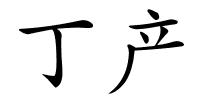 丁产